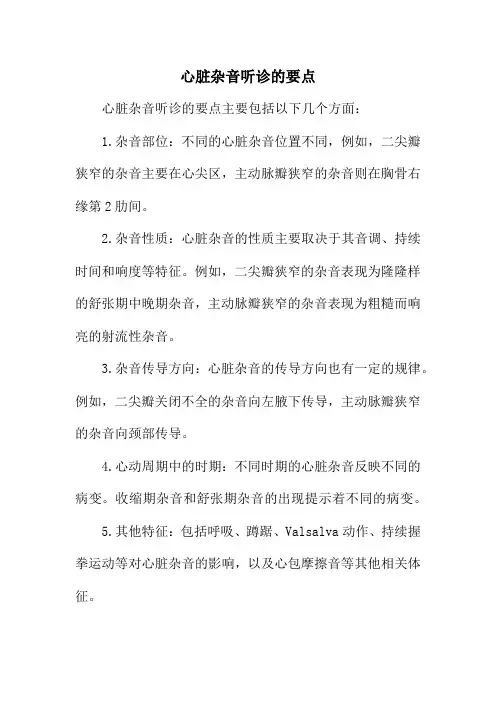 心脏杂音听诊的要点

心脏杂音听诊的要点主要包括以下几个方面：

1.杂音部位：不同的心脏杂音位置不同，例如，二尖瓣狭窄的杂音主要在心尖区，主动脉瓣狭窄的杂音则在胸骨右缘第2肋间。

2.杂音性质：心脏杂音的性质主要取决于其音调、持续时间和响度等特征。例如，二尖瓣狭窄的杂音表现为隆隆样的舒张期中晚期杂音，主动脉瓣狭窄的杂音表现为粗糙而响亮的射流性杂音。

3.杂音传导方向：心脏杂音的传导方向也有一定的规律。例如，二尖瓣关闭不全的杂音向左腋下传导，主动脉瓣狭窄的杂音向颈部传导。

4.心动周期中的时期：不同时期的心脏杂音反映不同的病变。收缩期杂音和舒张期杂音的出现提示着不同的病变。

5.其他特征：包括呼吸、蹲踞、Valsalva动作、持续握拳运动等对心脏杂音的影响，以及心包摩擦音等其他相关体征。